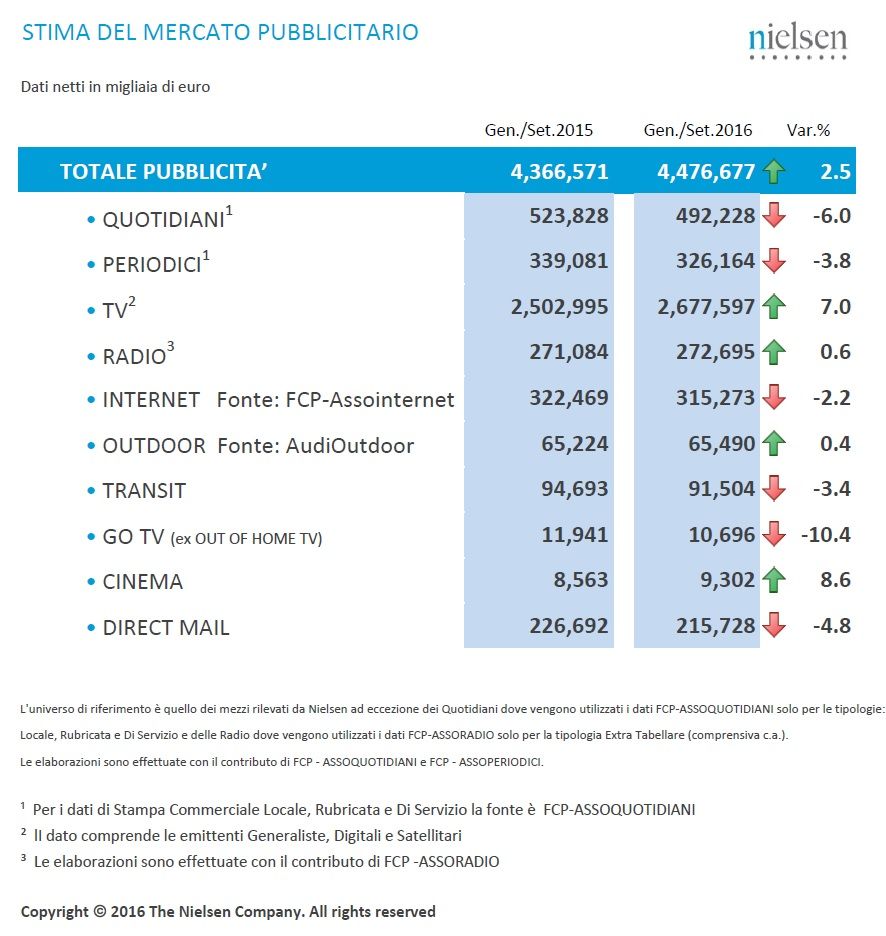 STIMA DEL MERCATO PUBBLICITARIO

nielsen

Dati netti in migliaia di euro

| | Gen./Set.2015 | Gen./Set.2016 | Var.% |
|---|---|---|---|
| TOTALE PUBBLICITA' | 4,366,571 | 4,476,677 | 2.5 |
| • QUOTIDIANI$^1$ | 523,828 | 492,228 | -6.0 |
| • PERIODICI$^1$ | 339,081 | 326,164 | -3.8 |
| • TV$^2$ | 2,502,995 | 2,677,597 | 7.0 |
| • RADIO$^3$ | 271,084 | 272,695 | 0.6 |
| • INTERNET Fonte: FCP-Assointernet | 322,469 | 315,273 | -2.2 |
| • OUTDOOR Fonte: AudiOutdoor | 65,224 | 65,490 | 0.4 |
| • TRANSIT | 94,693 | 91,504 | -3.4 |
| • GO TV (ex OUT OF HOME TV) | 11,941 | 10,696 | -10.4 |
| • CINEMA | 8,563 | 9,302 | 8.6 |
| • DIRECT MAIL | 226,692 | 215,728 | -4.8 |

L'universo di riferimento è quello dei mezzi rilevati da Nielsen ad eccezione dei Quotidiani dove vengono utilizzati i dati FCP-ASSOQUOTIDIANI solo per le tipologie: Locale, Rubricata e Di Servizio e delle Radio dove vengono utilizzati i dati FCP-ASSORADIO solo per la tipologia Extra Tabellare (comprensiva c.a.).
Le elaborazioni sono effettuate con il contributo di FCP - ASSOQUOTIDIANI e FCP - ASSOPERIODICI.

$^1$ Per i dati di Stampa Commerciale Locale, Rubricata e Di Servizio la fonte è FCP-ASSOQUOTIDIANI
$^2$ Il dato comprende le emittenti Generaliste, Digitali e Satellitari
$^3$ Le elaborazioni sono effettuate con il contributo di FCP -ASSORADIO

Copyright © 2016 The Nielsen Company. All rights reserved